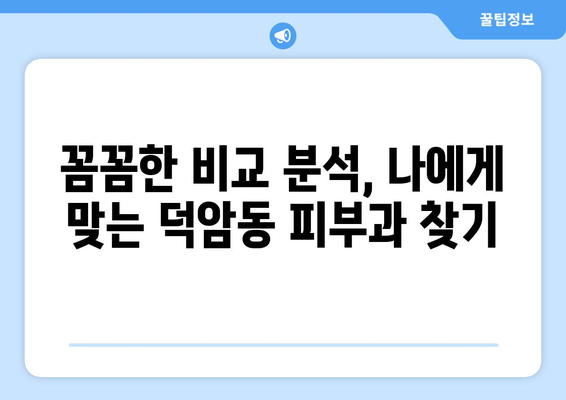 꿀팁정보

꼼꼼한 비교 분석, 나에게 맞는 덕암동 피부과 찾기